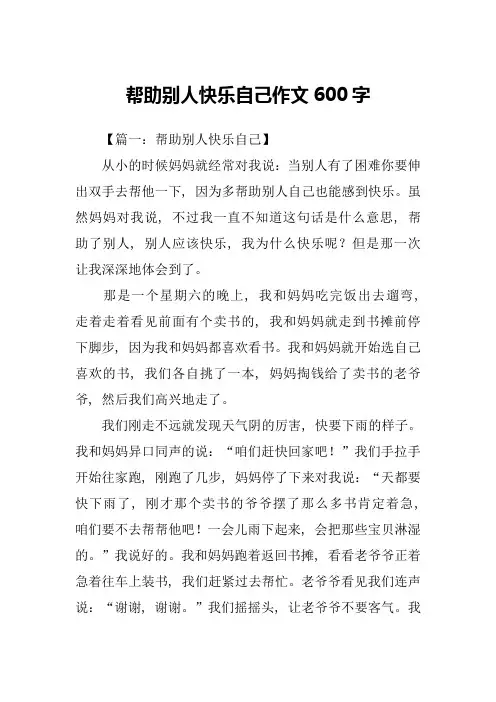 帮助别人快乐自己作文 600 字

【篇一：帮助别人快乐自己】

从小的时候妈妈就经常对我说：当别人有了困难你要伸出双手去帮他一下，因为多帮助别人自己也能感到快乐。虽然妈妈对我说，不过我一直不知道这句话是什么意思，帮助了别人，别人应该快乐，我为什么快乐呢？但是那一次让我深深地体会到了。

那是一个星期六的晚上，我和妈妈吃完饭出去遛弯，走着走着看见前面有个卖书的，我和妈妈就走到书摊前停下脚步，因为我和妈妈都喜欢看书。我和妈妈就开始选自己喜欢的书，我们各自挑了一本，妈妈掏钱给了卖书的老爷爷，然后我们高兴地走了。

我们刚走不远就发现天气阴的厉害，快要下雨的样子。我和妈妈异口同声的说：“咱们赶快回家吧！”我们手拉手开始往家跑，刚跑了几步，妈妈停了下来对我说：“天都要快下雨了，刚才那个卖书的爷爷摆了那么多书肯定着急，咱们要不去帮帮他吧！一会儿雨下起来，会把那些宝贝淋湿的。”我说好的。我和妈妈跑着返回书摊，看看老爷爷正着急着往车上装书，我们赶紧过去帮忙。老爷爷看见我们连声说：“谢谢，谢谢。”我们摇摇头，让老爷爷不要客气。我